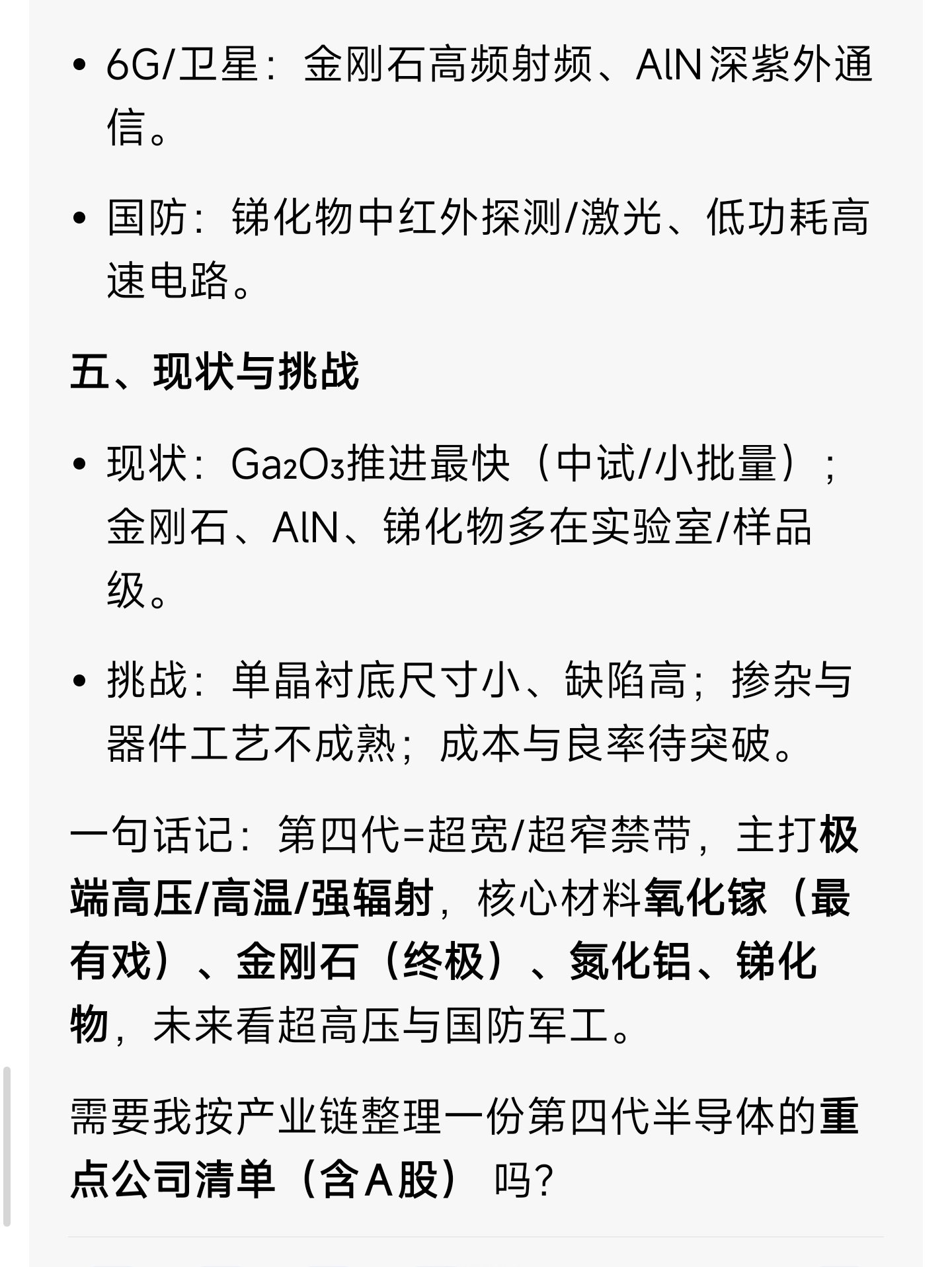 • 6G/卫星：金刚石高频射频、AlN深紫外通信。

• 国防：锑化物中红外探测/激光、低功耗高速电路。

五、现状与挑战

• 现状：$Ga_2O_3$推进最快（中试/小批量）；金刚石、AlN、锑化物多在实验室/样品级。

• 挑战：单晶衬底尺寸小、缺陷高；掺杂与器件工艺不成熟；成本与良率待突破。

一句话记：第四代=超宽/超窄禁带，主打极端高压/高温/强辐射，核心材料氧化镓（最有戏）、金刚石（终极）、氮化铝、锑化物，未来看超高压与国防军工。

需要我按产业链整理一份第四代半导体的重点公司清单（含A股）吗？